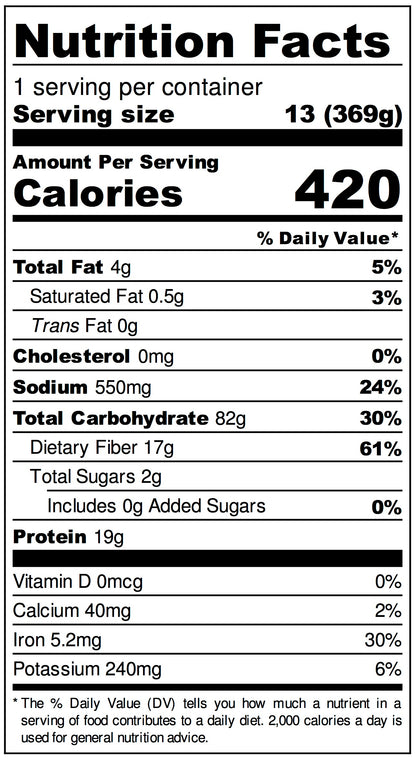 Nutrition Facts

1 serving per container
Serving size 13 (369g)

Amount Per Serving
Calories 420

% Daily Value*

Total Fat 4g 5%
Saturated Fat 0.5g 3%
Trans Fat 0g
Cholesterol 0mg 0%
Sodium 550mg 24%
Total Carbohydrate 82g 30%
Dietary Fiber 17g 61%
Total Sugars 2g
Includes 0g Added Sugars 0%
Protein 19g

Vitamin D 0mcg 0%
Calcium 40mg 2%
Iron 5.2mg 30%
Potassium 240mg 6%

* The % Daily Value (DV) tells you how much a nutrient in a serving of food contributes to a daily diet. 2,000 calories a day is used for general nutrition advice.